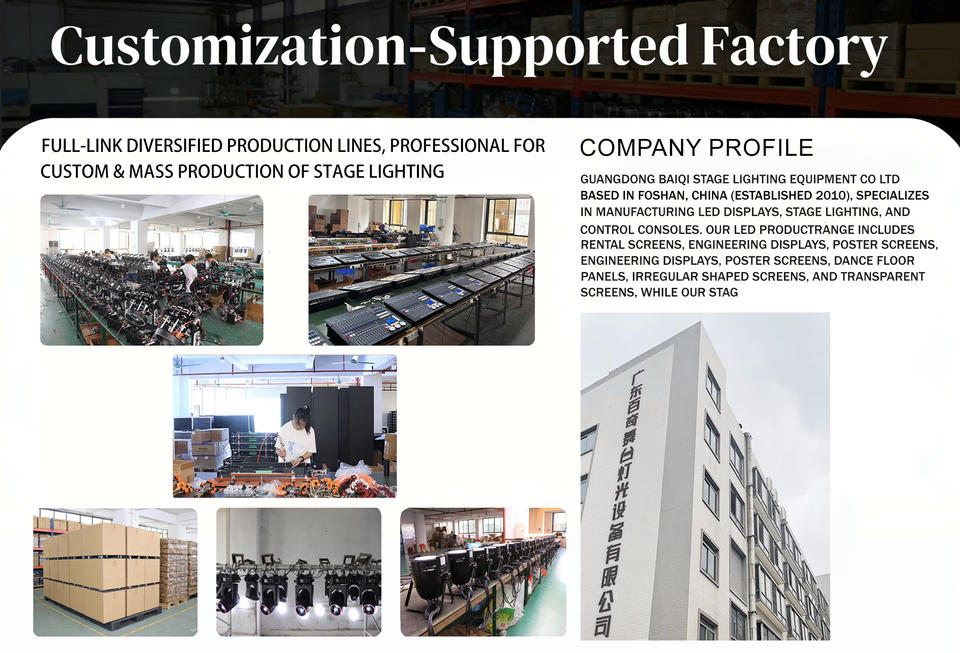 Customization-Supported Factory

FULL-LINK DIVERSIFIED PRODUCTION LINES, PROFESSIONAL FOR CUSTOM & MASS PRODUCTION OF STAGE LIGHTING

COMPANY PROFILE

GUANGDONG BAIQI STAGE LIGHTING EQUIPMENT CO LTD BASED IN FOSHAN, CHINA (ESTABLISHED 2010), SPECIALIZES IN MANUFACTURING LED DISPLAYS, STAGE LIGHTING, AND CONTROL CONSOLES. OUR LED PRODUCTRANGE INCLUDES RENTAL SCREENS, ENGINEERING DISPLAYS, POSTER SCREENS, ENGINEERING DISPLAYS, POSTER SCREENS, DANCE FLOOR PANELS, IRREGULAR SHAPED SCREENS, AND TRANSPARENT SCREENS, WHILE OUR STAG

广东百奇舞台灯光设备有限公司